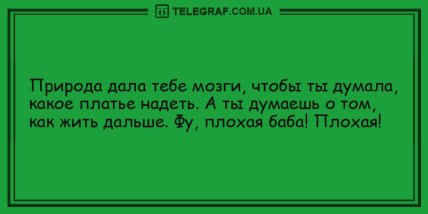 TELEGRAF.COM.UA

Природа дала тебе мозги, чтобы ты думала, какое платье надеть. А ты думаешь о том, как жить дальше. Фу, плохая баба! Плохая!